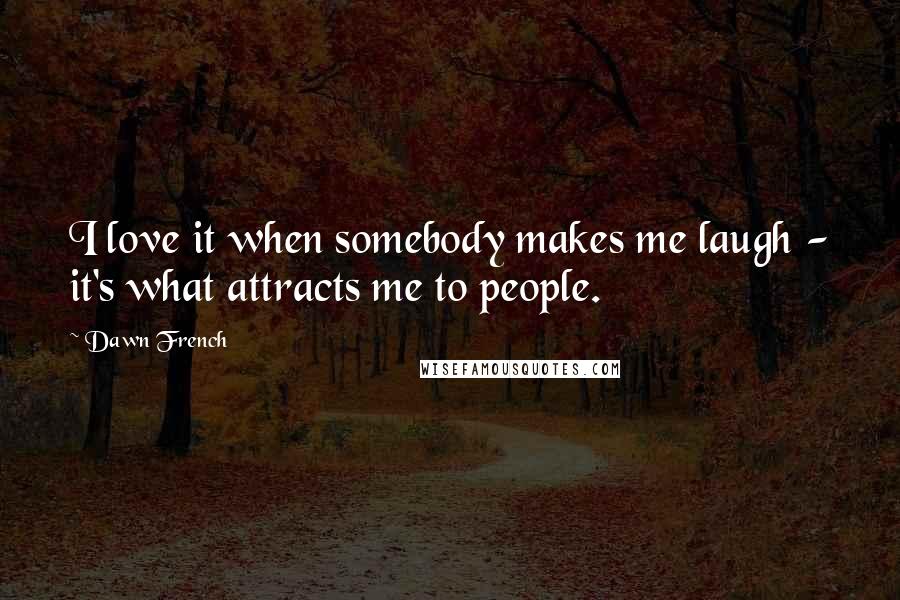 I love it when somebody makes me laugh - it's what attracts me to people.

~ Dawn French

WISEFAMOUSQUOTES.COM